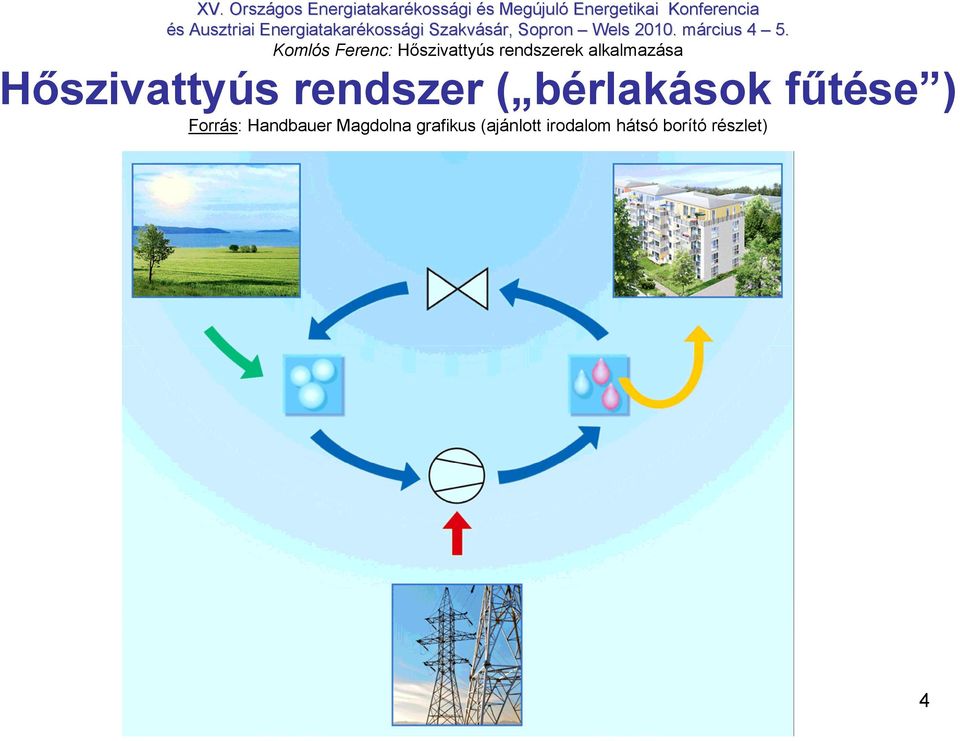 XV. Országos Energiatakarékossági és Megújuló Energetikai Konferencia
és Ausztriai Energiatakarékossági Szakvásár, Sopron – Wels 2010. március 4 – 5.
Komlós Ferenc: Hőszivattyús rendszerek alkalmazása

Hőszivattyús rendszer („bérlakások fűtése”)

Forrás: Handbauer Magdolna grafikus (ajánlott irodalom hátsó borító részlet)

4